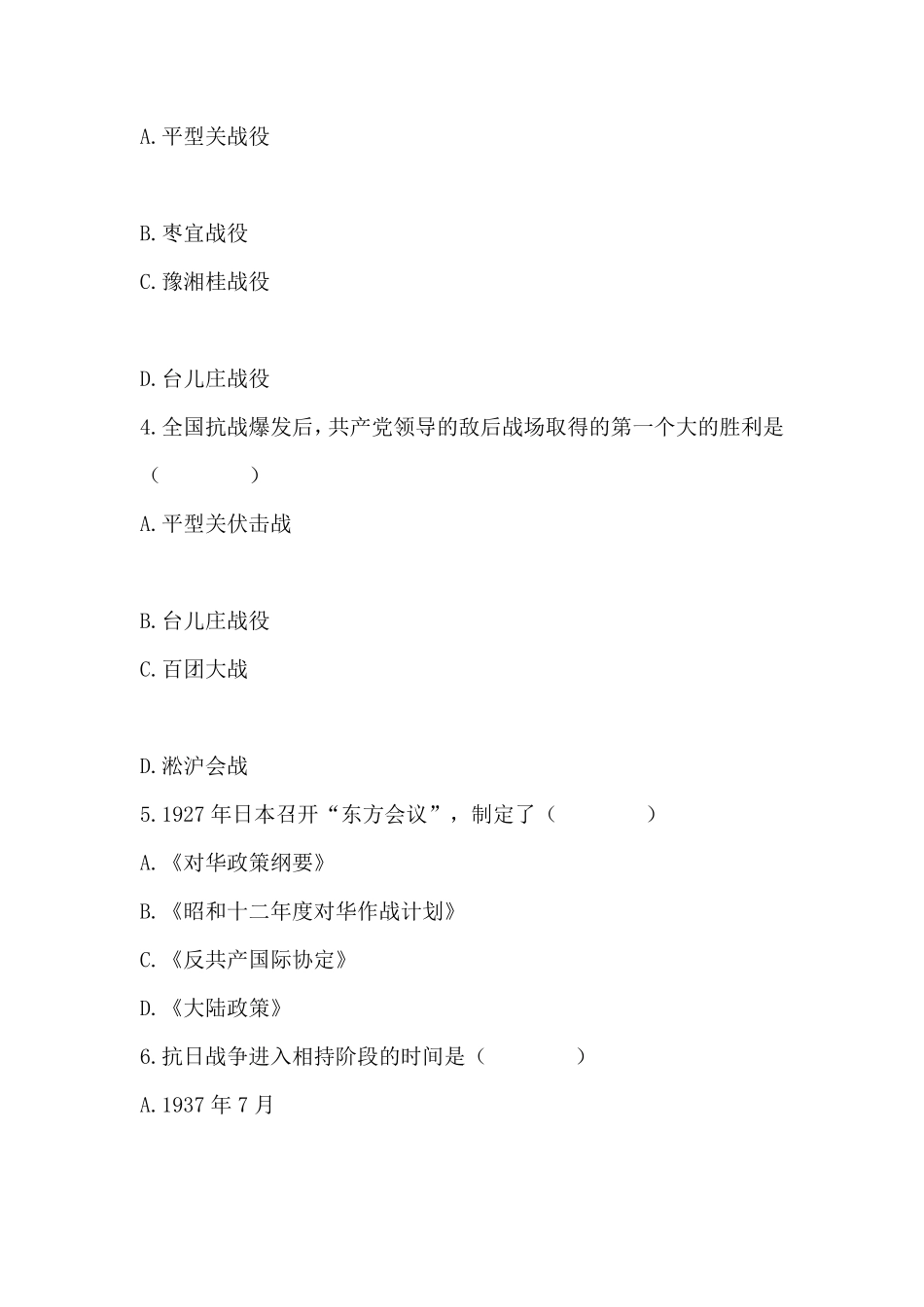 A.平型关战役

B.枣宜战役

C.豫湘桂战役

D.台儿庄战役

4.全国抗战爆发后，共产党领导的敌后战场取得的第一个大的胜利是（　　）

A.平型关伏击战

B.台儿庄战役

C.百团大战

D.淞沪会战

5.1927 年日本召开“东方会议”，制定了（　　）

A.《对华政策纲要》

B.《昭和十二年度对华作战计划》

C.《反共产国际协定》

D.《大陆政策》

6.抗日战争进入相持阶段的时间是（　　）

A.1937 年 7 月